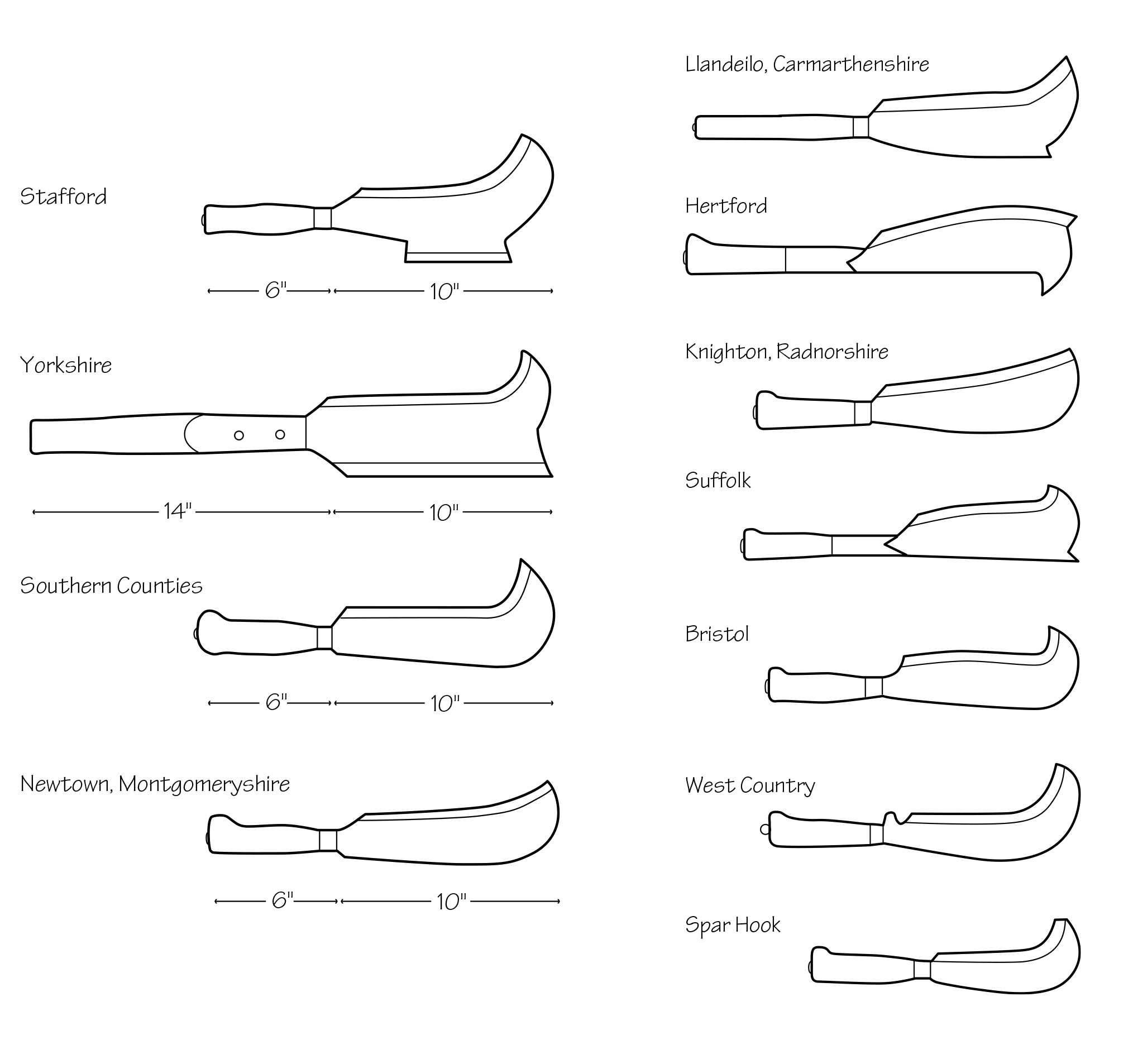 Stafford

6" 10"

Yorkshire

14" 10"

Southern Counties

6" 10"

Newtown, Montgomeryshire

6" 10"

Llandeilo, Carmarthenshire

Hertford

Knighton, Radnorshire

Suffolk

Bristol

West Country

Spar Hook